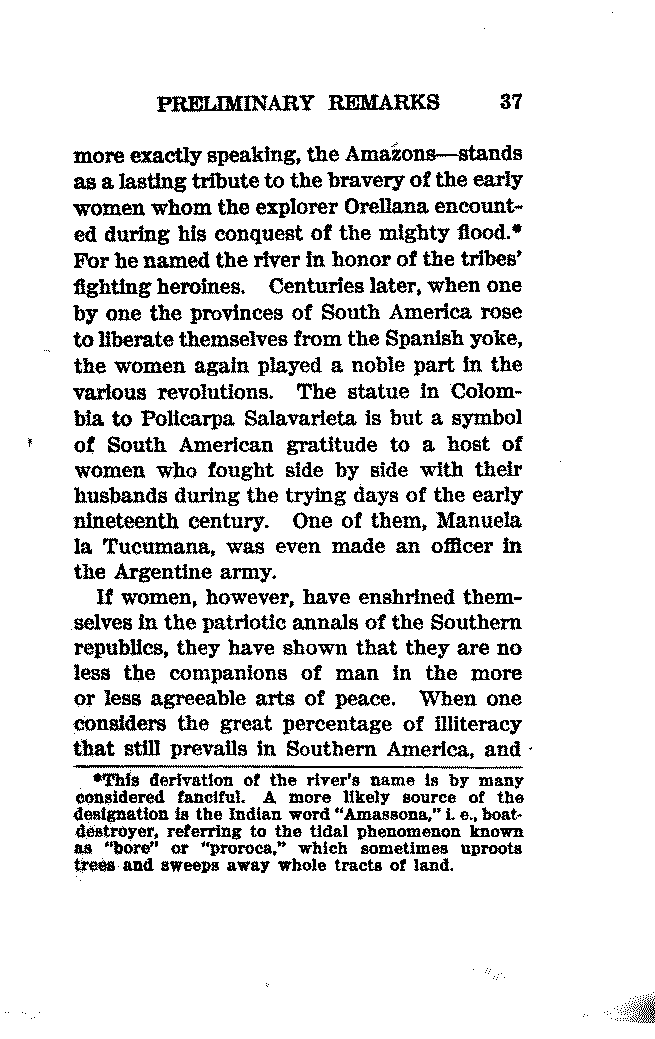 PRELIMINARY REMARKS 37

more exactly speaking, the Amazons—stands as a lasting tribute to the bravery of the early women whom the explorer Orellana encounted during his conquest of the mighty flood.* For he named the river in honor of the tribes' fighting heroines. Centuries later, when one by one the provinces of South America rose to liberate themselves from the Spanish yoke, the women again played a noble part in the various revolutions. The statue in Colombia to Policarpa Salavarieta is but a symbol of South American gratitude to a host of women who fought side by side with their husbands during the trying days of the early nineteenth century. One of them, Manuela la Tucumana, was even made an officer in the Argentine army.

If women, however, have enshrined themselves in the patriotic annals of the Southern republics, they have shown that they are no less the companions of man in the more or less agreeable arts of peace. When one considers the great percentage of illiteracy that still prevails in Southern America, and

*This derivation of the river's name is by many considered fanciful. A more likely source of the designation is the Indian word "Amassona," i. e., boat-destroyer, referring to the tidal phenomenon known as "bore" or "proroca," which sometimes uproots trees and sweeps away whole tracts of land.